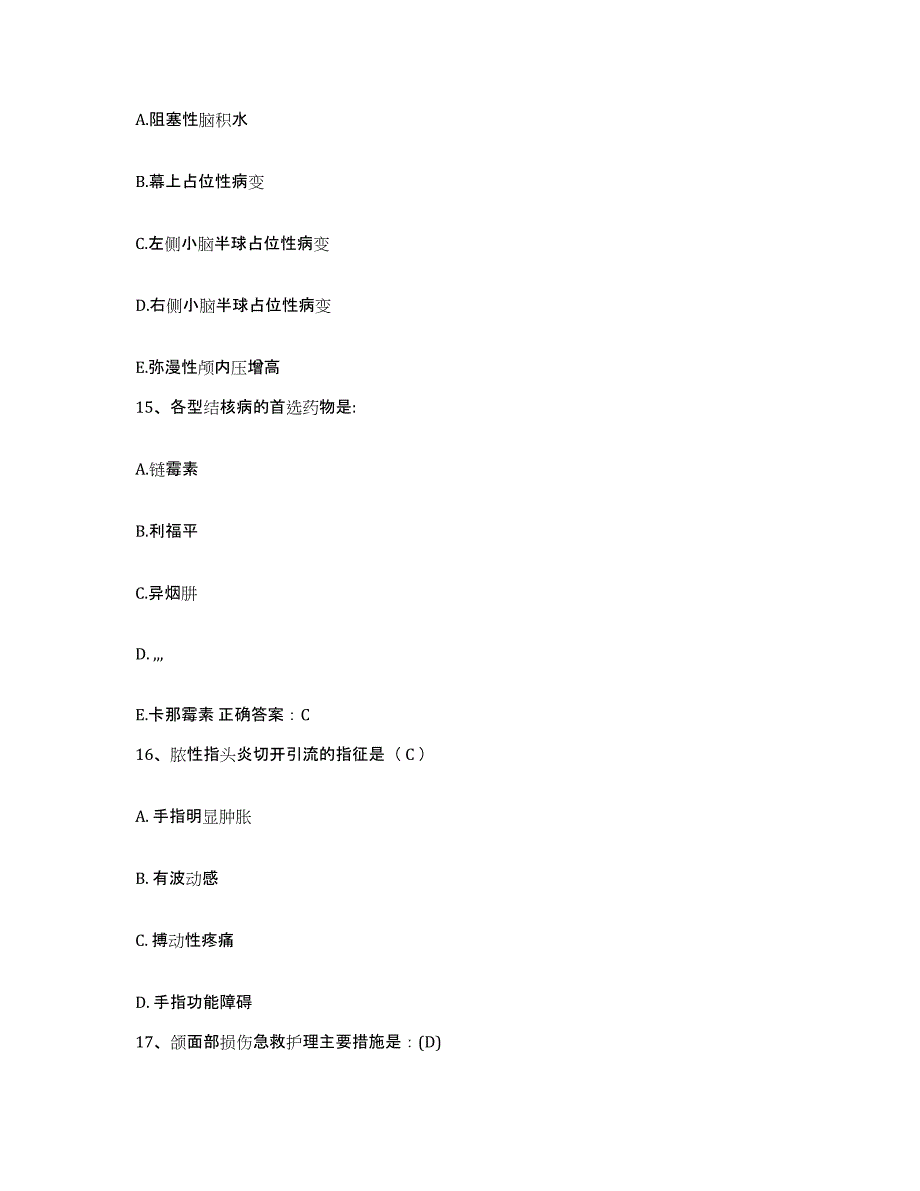 A.阻塞性脑积水

B.幕上占位性病变

C.左侧小脑半球占位性病变

D.右侧小脑半球占位性病变

E.弥漫性颅内压增高

15、各型结核病的首选药物是:

A.链霉素

B.利福平

C.异烟肼

D. ,,,

E.卡那霉素 正确答案：C

16、脓性指头炎切开引流的指征是（ C ）

A. 手指明显肿胀

B. 有波动感

C. 搏动性疼痛

D. 手指功能障碍

17、颌面部损伤急救护理主要措施是：(D)